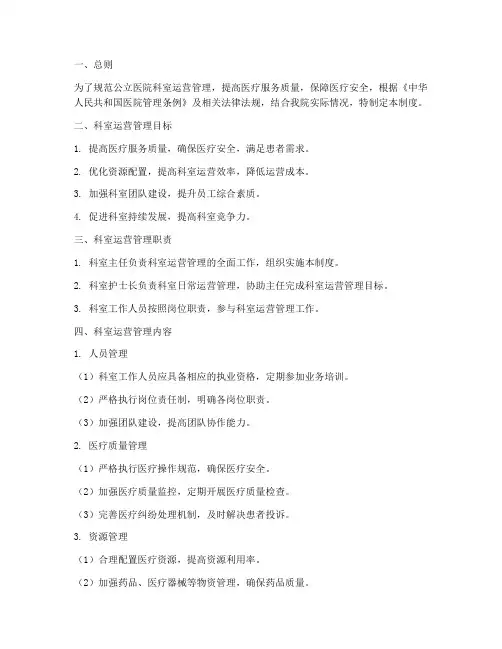 一、总则

为了规范公立医院科室运营管理，提高医疗服务质量，保障医疗安全，根据《中华人民共和国医院管理条例》及相关法律法规，结合我院实际情况，特制定本制度。

二、科室运营管理目标

1. 提高医疗服务质量，确保医疗安全，满足患者需求。

2. 优化资源配置，提高科室运营效率，降低运营成本。

3. 加强科室团队建设，提升员工综合素质。

4. 促进科室持续发展，提高科室竞争力。

三、科室运营管理职责

1. 科室主任负责科室运营管理的全面工作，组织实施本制度。

2. 科室护士长负责科室日常运营管理，协助主任完成科室运营管理目标。

3. 科室工作人员按照岗位职责，参与科室运营管理工作。

四、科室运营管理内容

1. 人员管理

（1）科室工作人员应具备相应的执业资格，定期参加业务培训。

（2）严格执行岗位责任制，明确各岗位职责。

（3）加强团队建设，提高团队协作能力。

2. 医疗质量管理

（1）严格执行医疗操作规范，确保医疗安全。

（2）加强医疗质量监控，定期开展医疗质量检查。

（3）完善医疗纠纷处理机制，及时解决患者投诉。

3. 资源管理

（1）合理配置医疗资源，提高资源利用率。

（2）加强药品、医疗器械等物资管理，确保药品质量。